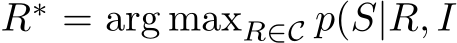 $R^* = \arg\max_{R \in \mathcal{C}} p(S|R, I$